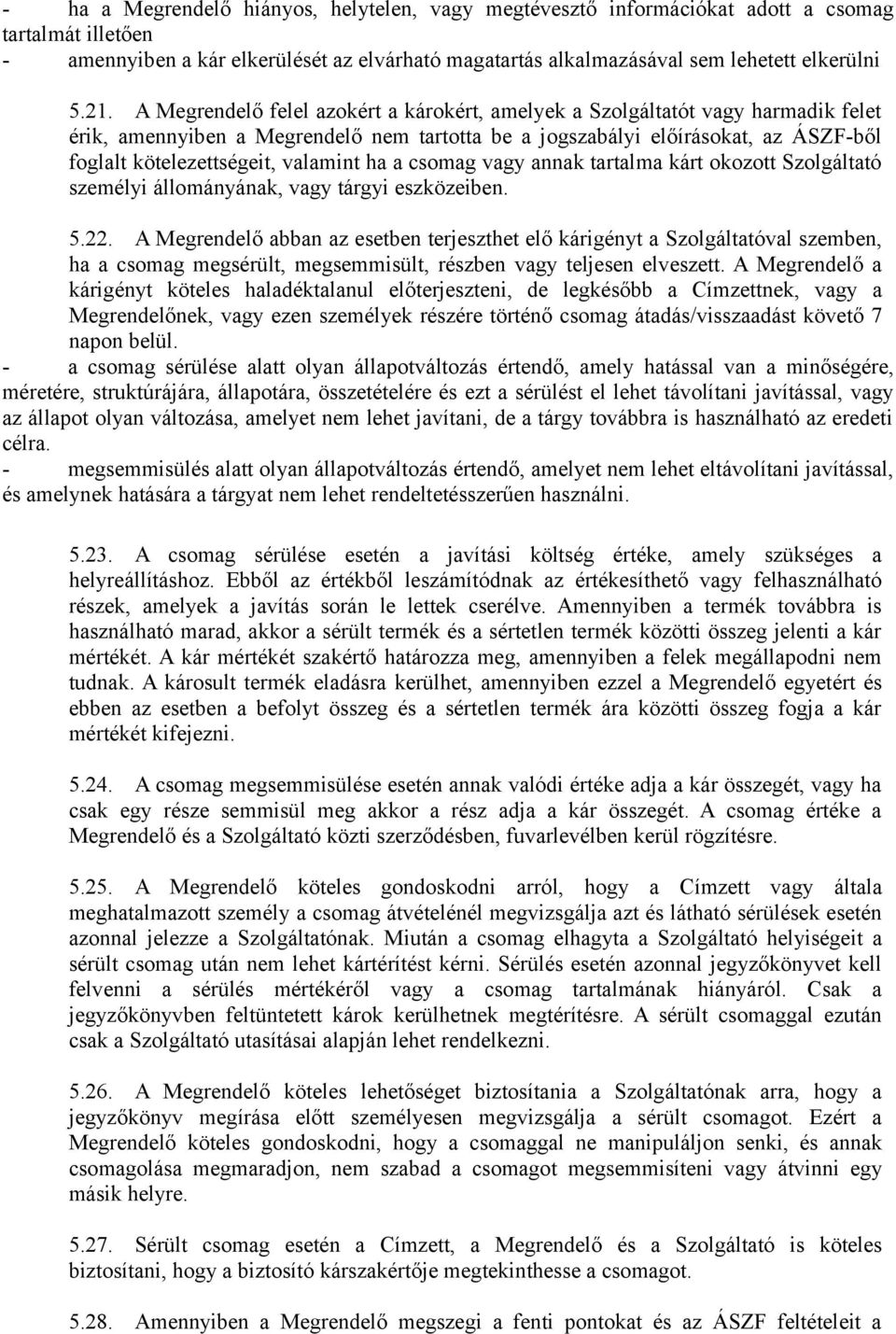 - ha a Megrendelő hiányos, helytelen, vagy megtévesztő információkat adott a csomag tartalmát illetően
- amennyiben a kár elkerülését az elvárható magatartás alkalmazásával sem lehetett elkerülni

5.21. A Megrendelő felel azokért a károkért, amelyek a Szolgáltatót vagy harmadik felet érik, amennyiben a Megrendelő nem tartotta be a jogszabályi előírásokat, az ÁSZF-ből foglalt kötelezettségeit, valamint ha a csomag vagy annak tartalma kárt okozott Szolgáltató személyi állományának, vagy tárgyi eszközeiben.

5.22. A Megrendelő abban az esetben terjeszthet elő kárigényt a Szolgáltatóval szemben, ha a csomag megsérült, megsemmisült, részben vagy teljesen elveszett. A Megrendelő a kárigényt köteles haladéktalanul előterjeszteni, de legkésőbb a Címzettnek, vagy a Megrendelőnek, vagy ezen személyek részére történő csomag átadás/visszaadást követő 7 napon belül.
- a csomag sérülése alatt olyan állapotváltozás értendő, amely hatással van a minőségére, méretére, struktúrájára, állapotára, összetételére és ezt a sérülést el lehet távolítani javítással, vagy az állapot olyan változása, amelyet nem lehet javítani, de a tárgy továbbra is használható az eredeti célra.
- megsemmisülés alatt olyan állapotváltozás értendő, amelyet nem lehet eltávolítani javítással, és amelynek hatására a tárgyat nem lehet rendeltetésszerűen használni.

5.23. A csomag sérülése esetén a javítási költség értéke, amely szükséges a helyreállításhoz. Ebből az értékből leszámítódnak az értékesíthető vagy felhasználható részek, amelyek a javítás során le lettek cserélve. Amennyiben a termék továbbra is használható marad, akkor a sérült termék és a sértetlen termék közötti összeg jelenti a kár mértékét. A kár mértékét szakértő határozza meg, amennyiben a felek megállapodni nem tudnak. A károsult termék eladásra kerülhet, amennyiben ezzel a Megrendelő egyetért és ebben az esetben a befolyt összeg és a sértetlen termék ára közötti összeg fogja a kár mértékét kifejezni.

5.24. A csomag megsemmisülése esetén annak valódi értéke adja a kár összegét, vagy ha csak egy része semmisül meg akkor a rész adja a kár összegét. A csomag értéke a Megrendelő és a Szolgáltató közti szerződésben, fuvarlevélben kerül rögzítésre.

5.25. A Megrendelő köteles gondoskodni arról, hogy a Címzett vagy általa meghatalmazott személy a csomag átvételénél megvizsgálja azt és látható sérülések esetén azonnal jelezze a Szolgáltatónak. Miután a csomag elhagyta a Szolgáltató helyiségeit a sérült csomag után nem lehet kártérítést kérni. Sérülés esetén azonnal jegyzőkönyvet kell felvenni a sérülés mértékéről vagy a csomag tartalmának hiányáról. Csak a jegyzőkönyvben feltüntetett károk kerülhetnek megtérítésre. A sérült csomaggal ezután csak a Szolgáltató utasításai alapján lehet rendelkezni.

5.26. A Megrendelő köteles lehetőséget biztosítania a Szolgáltatónak arra, hogy a jegyzőkönyv megírása előtt személyesen megvizsgálja a sérült csomagot. Ezért a Megrendelő köteles gondoskodni, hogy a csomaggal ne manipuláljon senki, és annak csomagolása megmaradjon, nem szabad a csomagot megsemmisíteni vagy átvinni egy másik helyre.

5.27. Sérült csomag esetén a Címzett, a Megrendelő és a Szolgáltató is köteles biztosítani, hogy a biztosító kárszakértője megtekinthesse a csomagot.

5.28. Amennyiben a Megrendelő megszegi a fenti pontokat és az ÁSZF feltételeit a